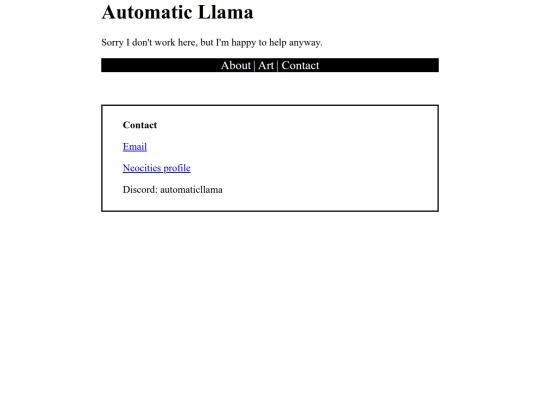 Automatic Llama

Sorry I don't work here, but I'm happy to help anyway.

About | Art | Contact

Contact

Email

Neocities profile

Discord: automaticllama